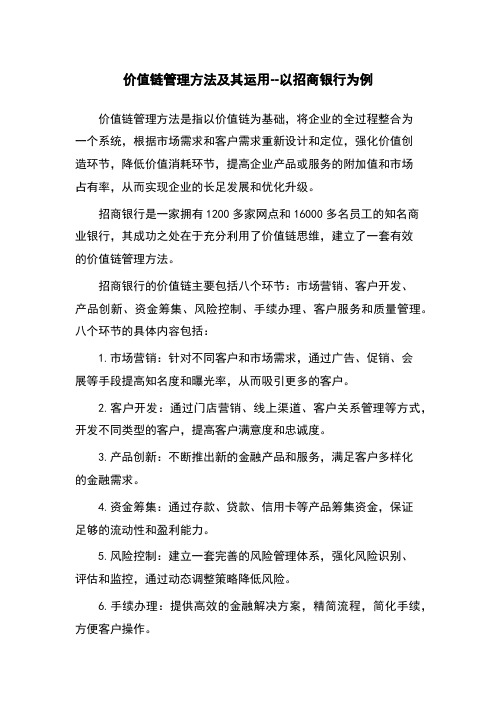 价值链管理方法及其运用--以招商银行为例

价值链管理方法是指以价值链为基础，将企业的全过程整合为一个系统，根据市场需求和客户需求重新设计和定位，强化价值创造环节，降低价值消耗环节，提高企业产品或服务的附加值和市场占有率，从而实现企业的长足发展和优化升级。

招商银行是一家拥有 1200 多家网点和 16000 多名员工的知名商业银行，其成功之处在于充分利用了价值链思维，建立了一套有效的价值链管理方法。

招商银行的价值链主要包括八个环节：市场营销、客户开发、产品创新、资金筹集、风险控制、手续办理、客户服务和质量管理。八个环节的具体内容包括：

1. 市场营销：针对不同客户和市场需求，通过广告、促销、会展等手段提高知名度和曝光率，从而吸引更多的客户。

2. 客户开发：通过门店营销、线上渠道、客户关系管理等方式，开发不同类型的客户，提高客户满意度和忠诚度。

3. 产品创新：不断推出新的金融产品和服务，满足客户多样化的金融需求。

4. 资金筹集：通过存款、贷款、信用卡等产品筹集资金，保证足够的流动性和盈利能力。

5. 风险控制：建立一套完善的风险管理体系，强化风险识别、评估和监控，通过动态调整策略降低风险。

6. 手续办理：提供高效的金融解决方案，精简流程，简化手续，方便客户操作。